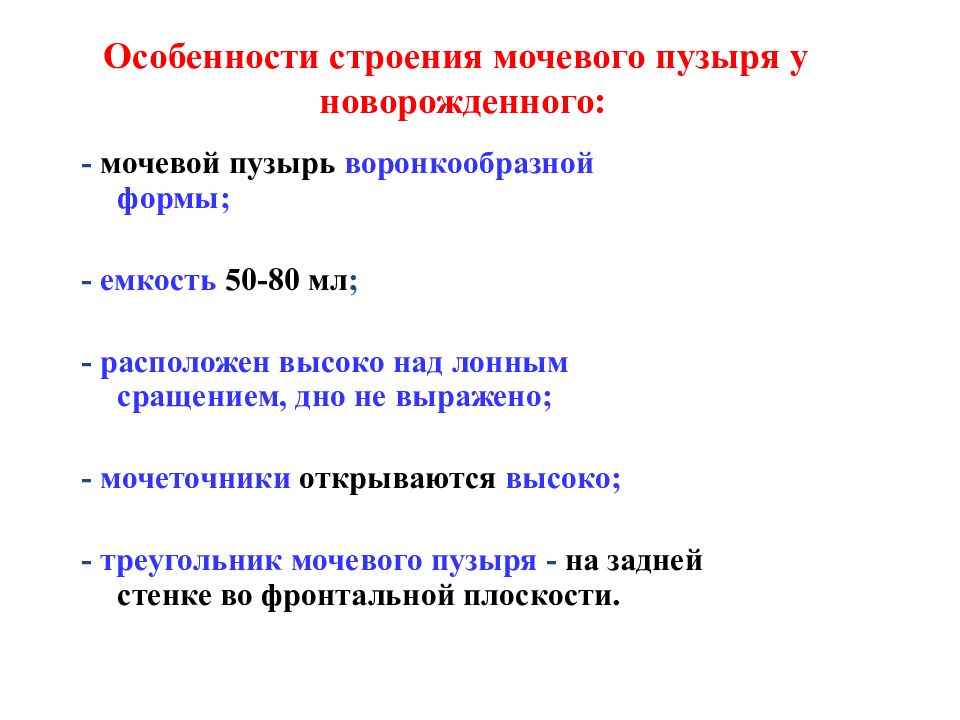 Особенности строения мочевого пузыря у новорожденного:

- мочевой пузырь воронкообразной формы;

- емкость 50-80 мл;

- расположен высоко над лонным сращением, дно не выражено;

- мочеточники открываются высоко;

- треугольник мочевого пузыря - на задней стенке во фронтальной плоскости.